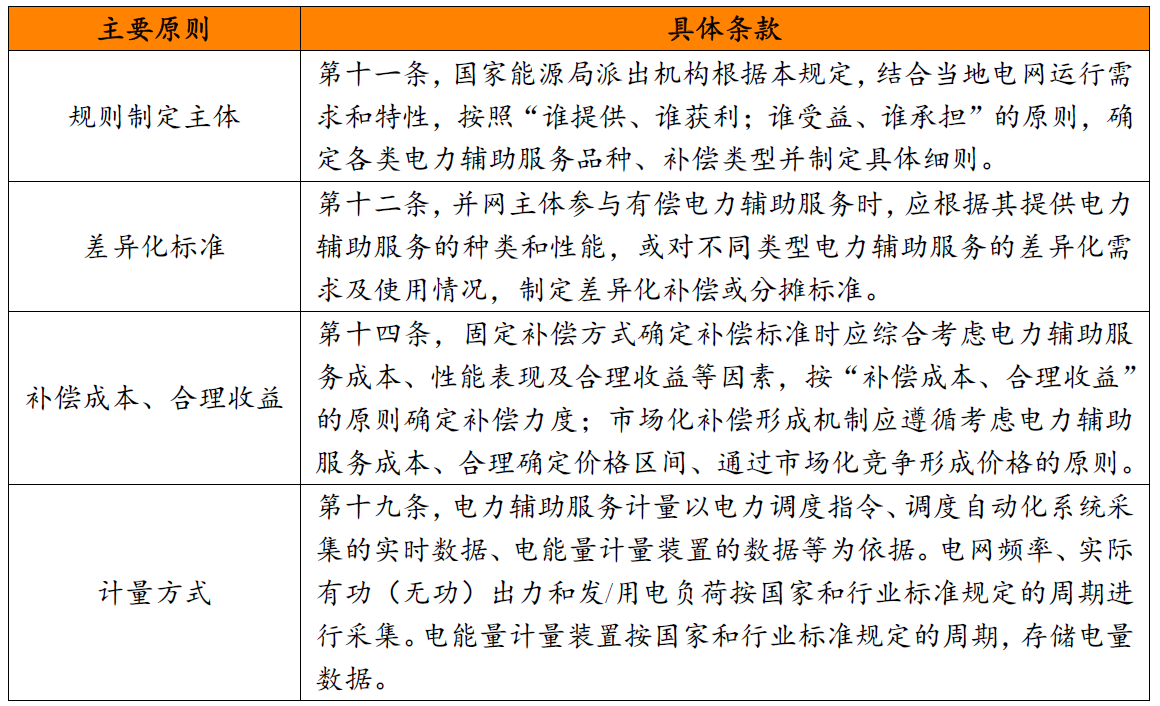 | 主要原则 | 具体条款 |
|---|---|
| 规则制定主体 | 第十一条，国家能源局派出机构根据本规定，结合当地电网运行需求和特性，按照“谁提供、谁获利；谁受益、谁承担”的原则，确定各类电力辅助服务品种、补偿类型并制定具体细则。 |
| 差异化标准 | 第十二条，并网主体参与有偿电力辅助服务时，应根据其提供电力辅助服务的种类和性能，或对不同类型电力辅助服务的差异化需求及使用情况，制定差异化补偿或分摊标准。 |
| 补偿成本、合理收益 | 第十四条，固定补偿方式确定补偿标准时应综合考虑电力辅助服务成本、性能表现及合理收益等因素，按“补偿成本、合理收益”的原则确定补偿力度；市场化补偿形成机制应遵循考虑电力辅助服务成本、合理确定价格区间、通过市场化竞争形成价格的原则。 |
| 计量方式 | 第十九条，电力辅助服务计量以电力调度指令、调度自动化系统采集的实时数据、电能量计量装置的数据等为依据。电网频率、实际有功（无功）出力和发/用电负荷按国家和行业标准规定的周期进行采集。电能量计量装置按国家和行业标准规定的周期，存储电量数据。 |